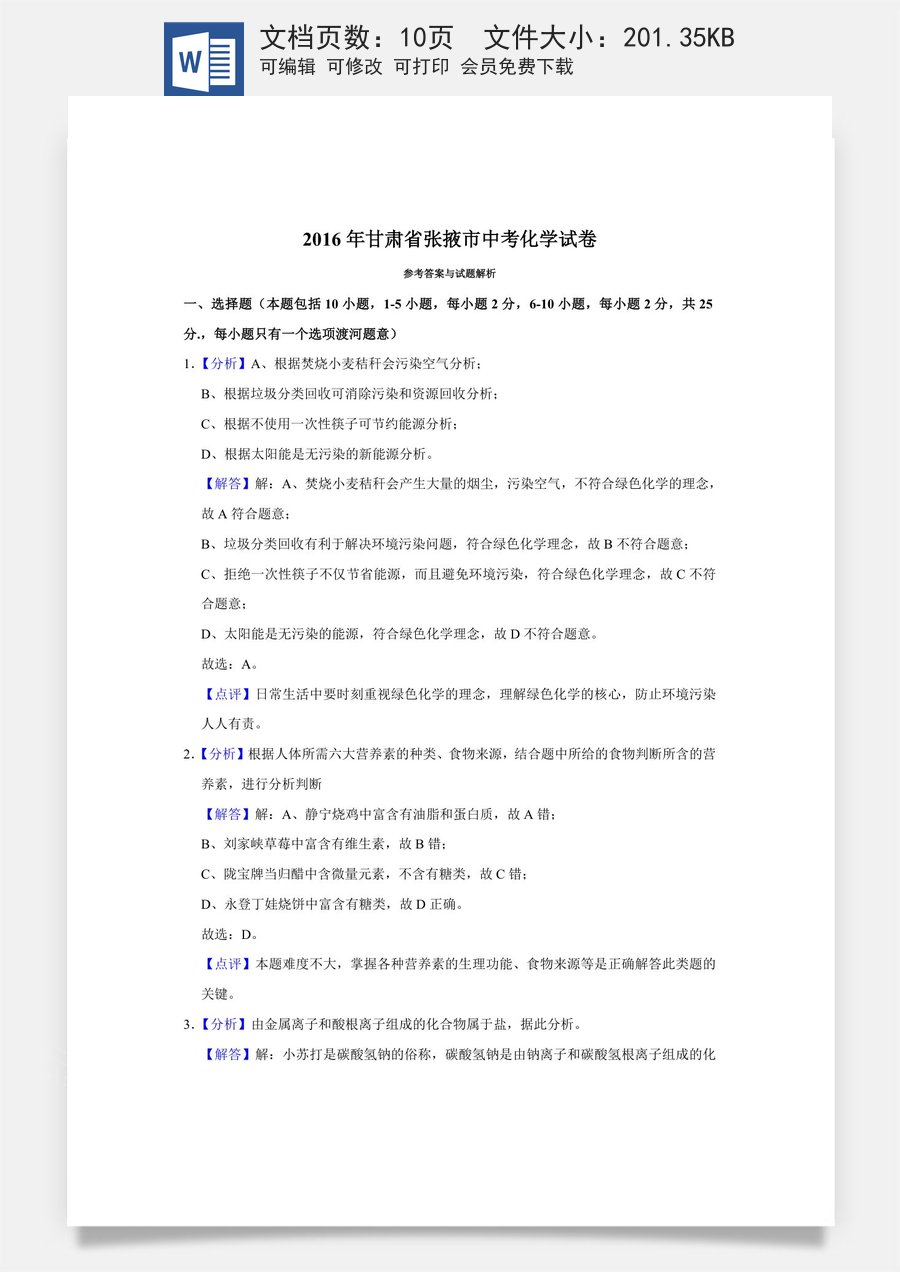 W

文档页数：10页 文件大小：201.35KB

可编辑 可修改 可打印 会员免费下载

2016年甘肃省张掖市中考化学试卷

参考答案与试题解析

一、选择题（本题包括10小题，1-5小题，每小题2分，6-10小题，每小题2分，共25分.，每小题只有一个选项渡河题意）

1.【分析】A、根据焚烧小麦秸秆会污染空气分析；

B、根据垃圾分类回收可消除污染和资源回收分析；

C、根据不使用一次性筷子可节约能源分析；

D、根据太阳能是无污染的新能源分析。

【解答】解：A、焚烧小麦秸秆会产生大量的烟尘，污染空气，不符合绿色化学的理念，故A符合题意；

B、垃圾分类回收有利于解决环境污染问题，符合绿色化学理念，故B不符合题意；

C、拒绝一次性筷子不仅节省能源，而且避免环境污染，符合绿色化学理念，故C不符合题意；

D、太阳能是无污染的能源，符合绿色化学理念，故D不符合题意。

故选：A。

【点评】日常生活中要时刻重视绿色化学的理念，理解绿色化学的核心，防止环境污染人人有责。

2.【分析】根据人体所需六大营养素的种类、食物来源，结合题中所给的食物判断所含的营养素，进行分析判断

【解答】解：A、静宁烧鸡中富含有油脂和蛋白质，故A错；

B、刘家峡草莓中富含有维生素，故B错；

C、陇宝牌当归醋中含微量元素，不含有糖类，故C错；

D、永登丁娃烧饼中富含有糖类，故D正确。

故选：D。

【点评】本题难度不大，掌握各种营养素的生理功能、食物来源等是正确解答此类题的关键。

3.【分析】由金属离子和酸根离子组成的化合物属于盐，据此分析。

【解答】解：小苏打是碳酸氢钠的俗称，碳酸氢钠是由钠离子和碳酸氢根离子组成的化